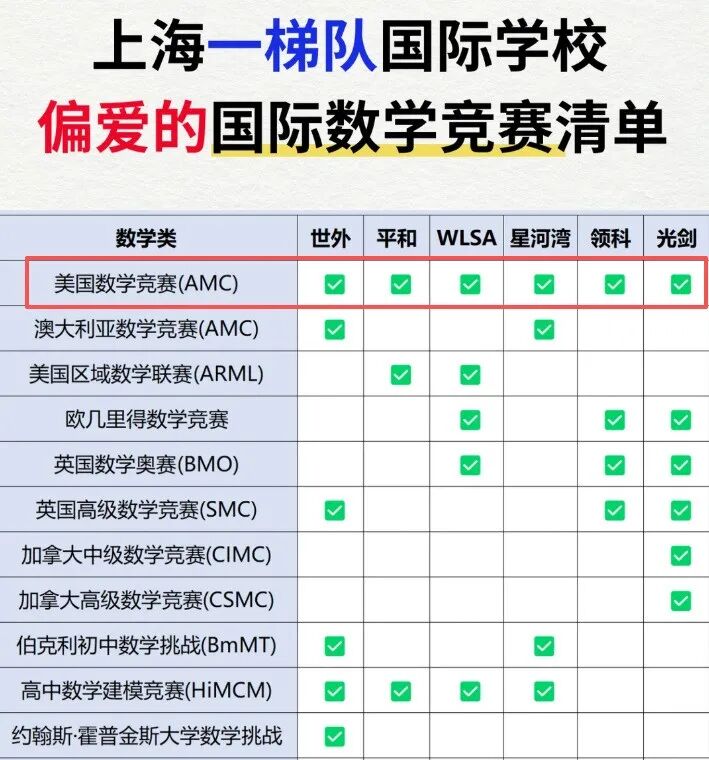 上海一梯队国际学校
偏爱的国际数学竞赛清单

| 数学类 | 世外 | 平和 | WLSA | 星河湾 | 领科 | 光剑 |
|---|---|---|---|---|---|---|
| 美国数学竞赛(AMC) | ✅ | ✅ | ✅ | ✅ | ✅ | ✅ |
| 澳大利亚数学竞赛(AMC) | ✅ | | | ✅ | | |
| 美国区域数学联赛(ARML) | | ✅ | ✅ | | | |
| 欧几里得数学竞赛 | | | ✅ | | ✅ | ✅ |
| 英国数学奥赛(BMO) | | | ✅ | | ✅ | ✅ |
| 英国高级数学竞赛(SMC) | ✅ | | | | ✅ | ✅ |
| 加拿大中级数学竞赛(CIMC) | | | | | | ✅ |
| 加拿大高级数学竞赛(CSMC) | | | | | | ✅ |
| 伯克利初中数学挑战(BmMT) | ✅ | | | ✅ | | |
| 高中数学建模竞赛(HiMCM) | ✅ | ✅ | ✅ | ✅ | | |
| 约翰斯·霍普金斯大学数学挑战 | ✅ | | | | | |